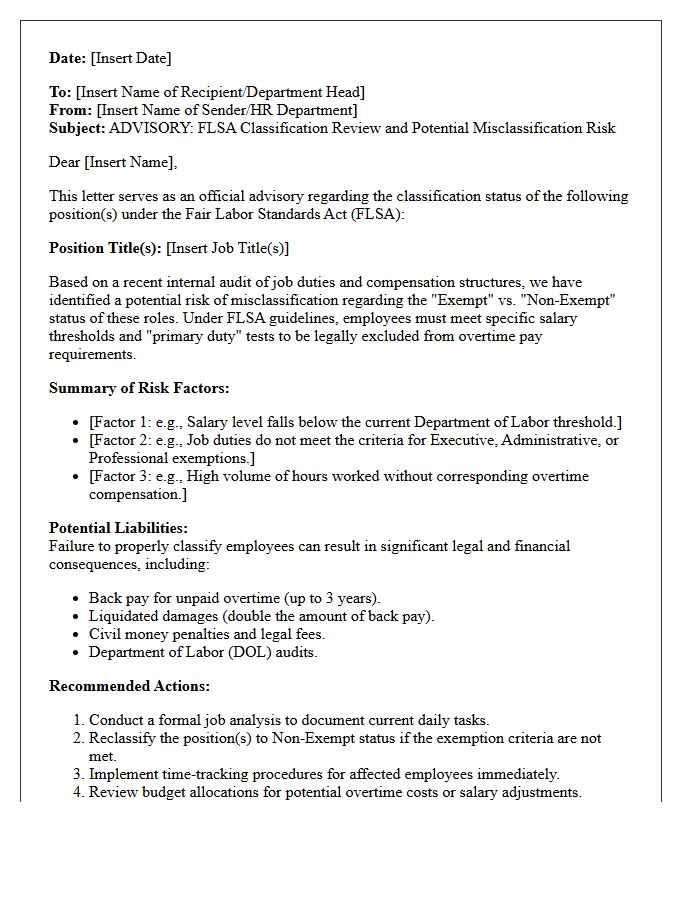 Date: [Insert Date]

To: [Insert Name of Recipient/Department Head]
From: [Insert Name of Sender/HR Department]
Subject: ADVISORY: FLSA Classification Review and Potential Misclassification Risk

Dear [Insert Name],

This letter serves as an official advisory regarding the classification status of the following position(s) under the Fair Labor Standards Act (FLSA):

Position Title(s): [Insert Job Title(s)]

Based on a recent internal audit of job duties and compensation structures, we have identified a potential risk of misclassification regarding the "Exempt" vs. "Non-Exempt" status of these roles. Under FLSA guidelines, employees must meet specific salary thresholds and "primary duty" tests to be legally excluded from overtime pay requirements.

Summary of Risk Factors:

• [Factor 1: e.g., Salary level falls below the current Department of Labor threshold.]
• [Factor 2: e.g., Job duties do not meet the criteria for Executive, Administrative, or Professional exemptions.]
• [Factor 3: e.g., High volume of hours worked without corresponding overtime compensation.]

Potential Liabilities:
Failure to properly classify employees can result in significant legal and financial consequences, including:

• Back pay for unpaid overtime (up to 3 years).
• Liquidated damages (double the amount of back pay).
• Civil money penalties and legal fees.
• Department of Labor (DOL) audits.

Recommended Actions:

1. Conduct a formal job analysis to document current daily tasks.
2. Reclassify the position(s) to Non-Exempt status if the exemption criteria are not met.
3. Implement time-tracking procedures for affected employees immediately.
4. Review budget allocations for potential overtime costs or salary adjustments.